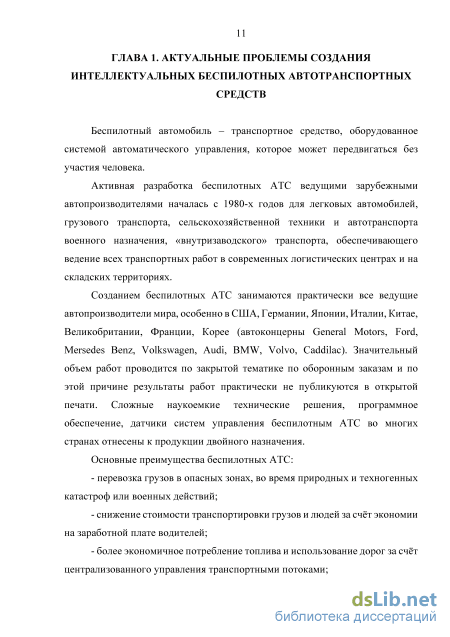 11

ГЛАВА 1. АКТУАЛЬНЫЕ ПРОБЛЕМЫ СОЗДАНИЯ ИНТЕЛЛЕКТУАЛЬНЫХ БЕСПИЛОТНЫХ АВТОТРАНСПОРТНЫХ СРЕДСТВ

Беспилотный автомобиль – транспортное средство, оборудованное системой автоматического управления, которое может передвигаться без участия человека.

Активная разработка беспилотных АТС ведущими зарубежными автопроизводителями началась с 1980-х годов для легковых автомобилей, грузового транспорта, сельскохозяйственной техники и автотранспорта военного назначения, «внутризаводского» транспорта, обеспечивающего ведение всех транспортных работ в современных логистических центрах и на складских территориях.

Созданием беспилотных АТС занимаются практически все ведущие автопроизводители мира, особенно в США, Германии, Японии, Италии, Китае, Великобритании, Франции, Корее (автоконцерны General Motors, Ford, Mersedes Benz, Volkswagen, Audi, BMW, Volvo, Caddilac). Значительный объем работ проводится по закрытой тематике по оборонным заказам и по этой причине результаты работ практически не публикуются в открытой печати. Сложные наукоемкие технические решения, программное обеспечение, датчики систем управления беспилотным АТС во многих странах отнесены к продукции двойного назначения.

Основные преимущества беспилотных АТС:

- перевозка грузов в опасных зонах, во время природных и техногенных катастроф или военных действий;

- снижение стоимости транспортировки грузов и людей за счёт экономии на заработной плате водителей;

- более экономичное потребление топлива и использование дорог за счёт централизованного управления транспортными потоками;

dsLib.net
библиотека диссертаций